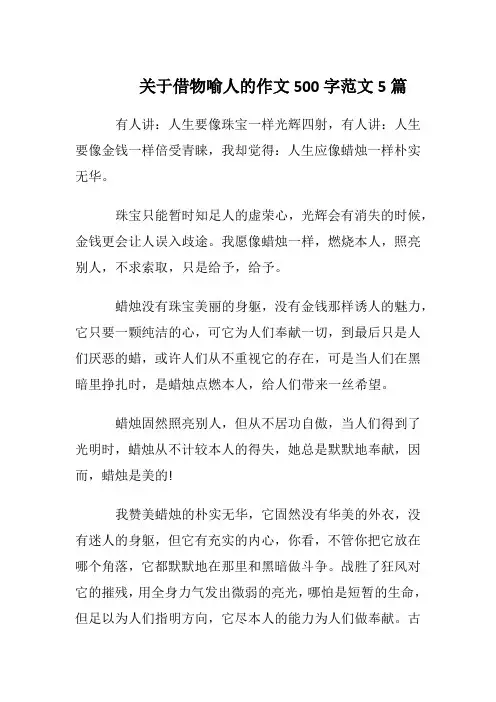 关于借物喻人的作文 500 字范文 5 篇

有人讲：人生要像珠宝一样光辉四射，有人讲：人生要像金钱一样倍受青睐，我却觉得：人生应像蜡烛一样朴实无华。

珠宝只能暂时知足人的虚荣心，光辉会有消失的时候，金钱更会让人误入歧途。我愿像蜡烛一样，燃烧本人，照亮别人，不求索取，只是给予，给予。

蜡烛没有珠宝美丽的身躯，没有金钱那样诱人的魅力，它只要一颗纯洁的心，可它为人们奉献一切，到最后只是人们厌恶的蜡，或许人们从不重视它的存在，可是当人们在黑暗里挣扎时，是蜡烛点燃本人，给人们带来一丝希望。

蜡烛固然照亮别人，但从不居功自傲，当人们得到了光明时，蜡烛从不计较本人的得失，她总是默默地奉献，因而，蜡烛是美的!

我赞美蜡烛的朴实无华，它固然没有华美的外衣，没有迷人的身躯，但它有充实的内心，你看，不管你把它放在哪个角落，它都默默地在那里和黑暗做斗争。战胜了狂风对它的摧残，用全身力气发出微弱的亮光，哪怕是短暂的生命，但足以为人们指明方向，它尽本人的能力为人们做奉献。古